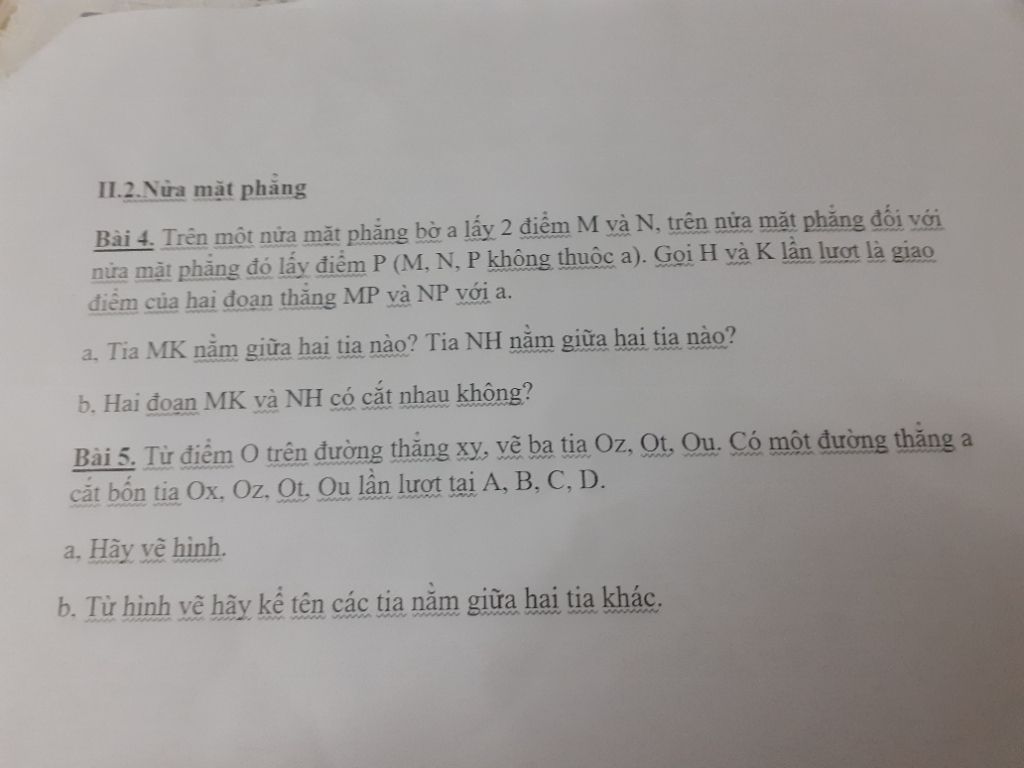 II.2.Nửa mặt phẳng

Bài 4. Trên một nửa mặt phẳng bờ a lấy 2 điểm M và N, trên nửa mặt phẳng đối với nửa mặt phẳng đó lấy điểm P (M, N, P không thuộc a). Gọi H và K lần lượt là giao điểm của hai đoạn thẳng MP và NP với a.

a. Tia MK nằm giữa hai tia nào? Tia NH nằm giữa hai tia nào?

b. Hai đoạn MK và NH có cắt nhau không?

Bài 5. Từ điểm O trên đường thẳng xy, vẽ ba tia Oz, Ot, Ou. Có một đường thẳng a cắt bốn tia Ox, Oz, Ot, Ou lần lượt tại A, B, C, D.

a. Hãy vẽ hình.

b. Từ hình vẽ hãy kể tên các tia nằm giữa hai tia khác.